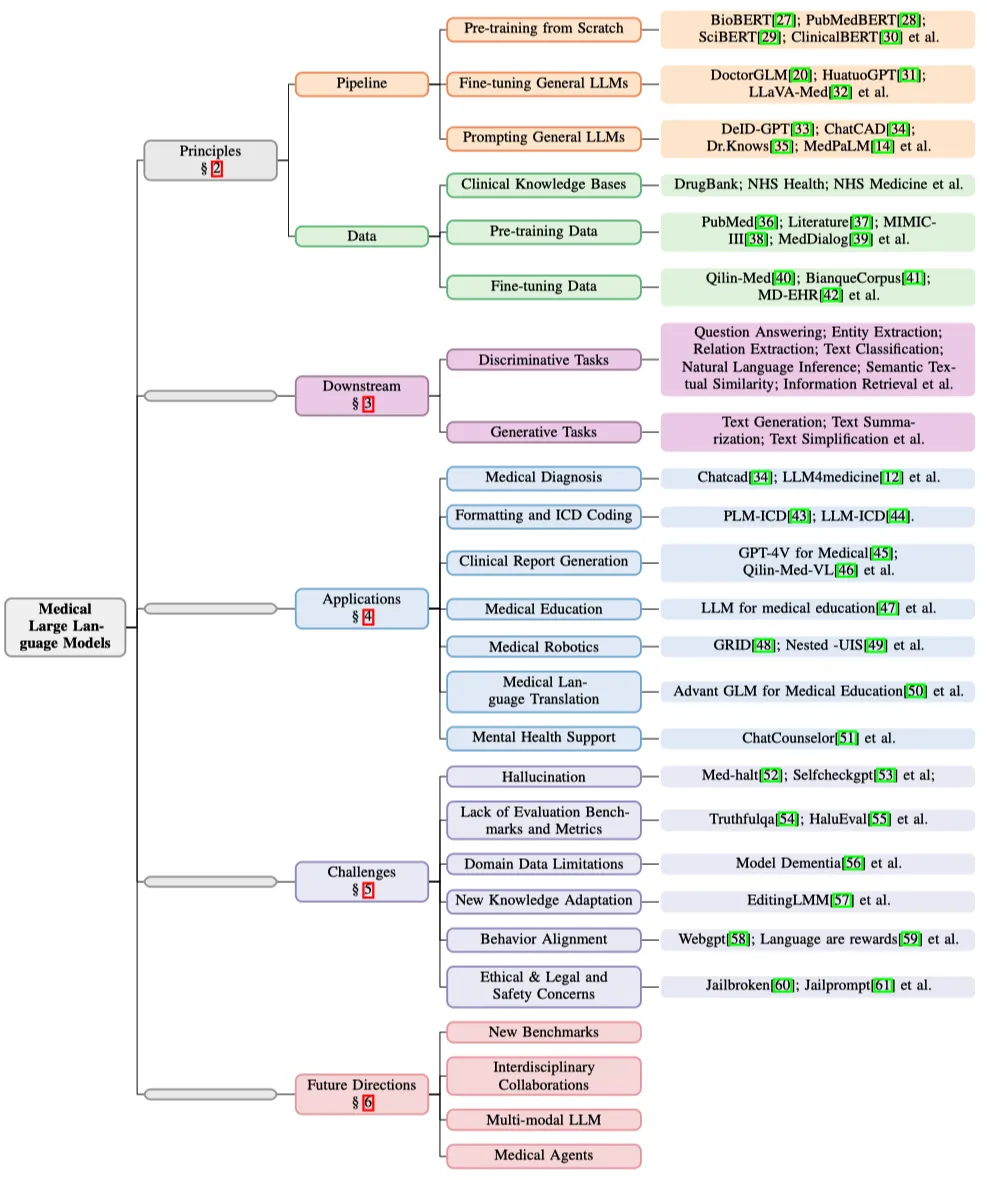 Medical Large Language Models

Principles
§ 2

Pipeline

Pre-training from Scratch

BioBERT[27]; PubMedBERT[28]; SciBERT[29]; ClinicalBERT[30] et al.

Fine-tuning General LLMs

DoctorGLM[20]; HuatuoGPT[31]; LLaVA-Med[32] et al.

Prompting General LLMs

DeID-GPT[33]; ChatCAD[34]; Dr.Knows[35]; MedPaLM[14] et al.

Data

Clinical Knowledge Bases

DrugBank; NHS Health; NHS Medicine et al.

Pre-training Data

PubMed[36]; Literature[37]; MIMIC-III[38]; MedDialog[39] et al.

Fine-tuning Data

Qilin-Med[40]; BianqueCorpus[41]; MD-EHR[42] et al.

Downstream
§ 3

Discriminative Tasks

Question Answering; Entity Extraction; Relation Extraction; Text Classification; Natural Language Inference; Semantic Textual Similarity; Information Retrieval et al.

Generative Tasks

Text Generation; Text Summarization; Text Simplification et al.

Applications
§ 4

Medical Diagnosis

Chatcad[34]; LLM4medicine[12] et al.

Formatting and ICD Coding

PLM-ICD[43]; LLM-ICD[44].

Clinical Report Generation

GPT-4V for Medical[45]; Qilin-Med-VL[46] et al.

Medical Education

LLM for medical education[47] et al.

Medical Robotics

GRID[48]; Nested -UIS[49] et al.

Medical Language Translation

Advant GLM for Medical Education[50] et al.

Mental Health Support

ChatCounselor[51] et al.

Challenges
§ 5

Hallucination

Med-halt[52]; Selfcheckgpt[53] et al;

Lack of Evaluation Benchmarks and Metrics

Truthfulqa[54]; HaluEval[55] et al.

Domain Data Limitations

Model Dementia[56] et al.

New Knowledge Adaptation

EditingLMM[57] et al.

Behavior Alignment

Webgpt[58]; Language are rewards[59] et al.

Ethical & Legal and Safety Concerns

Jailbroken[60]; Jailprompt[61] et al.

Future Directions
§ 6

New Benchmarks

Interdisciplinary Collaborations

Multi-modal LLM

Medical Agents